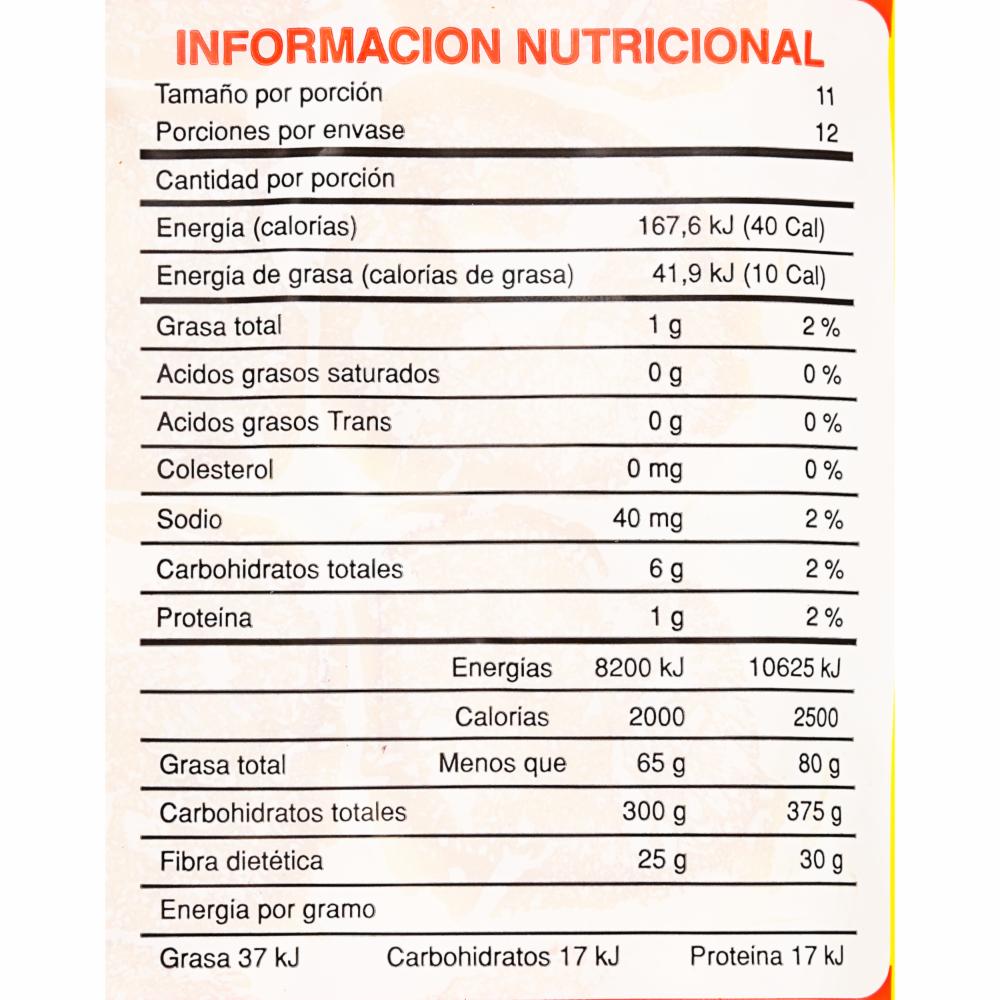 INFORMACION NUTRICIONAL

| | | |
|---|---|---|
| Tamaño por porción | | 11 |
| Porciones por envase | | 12 |
| Cantidad por porción | | |
| Energía (calorías) | | 167,6 kJ (40 Cal) |
| Energía de grasa (calorías de grasa) | | 41,9 kJ (10 Cal) |
| Grasa total | 1 g | 2 % |
| Acidos grasos saturados | 0 g | 0 % |
| Acidos grasos Trans | 0 g | 0 % |
| Colesterol | 0 mg | 0 % |
| Sodio | 40 mg | 2 % |
| Carbohidratos totales | 6 g | 2 % |
| Proteína | 1 g | 2 % |

| | | | |
|---|---|---|---|
| | Energías | 8200 kJ | 10625 kJ |
| | Calorías | 2000 | 2500 |
| Grasa total | Menos que | 65 g | 80 g |
| Carbohidratos totales | | 300 g | 375 g |
| Fibra dietética | | 25 g | 30 g |

Energía por gramo
Grasa 37 kJ Carbohidratos 17 kJ Proteína 17 kJ